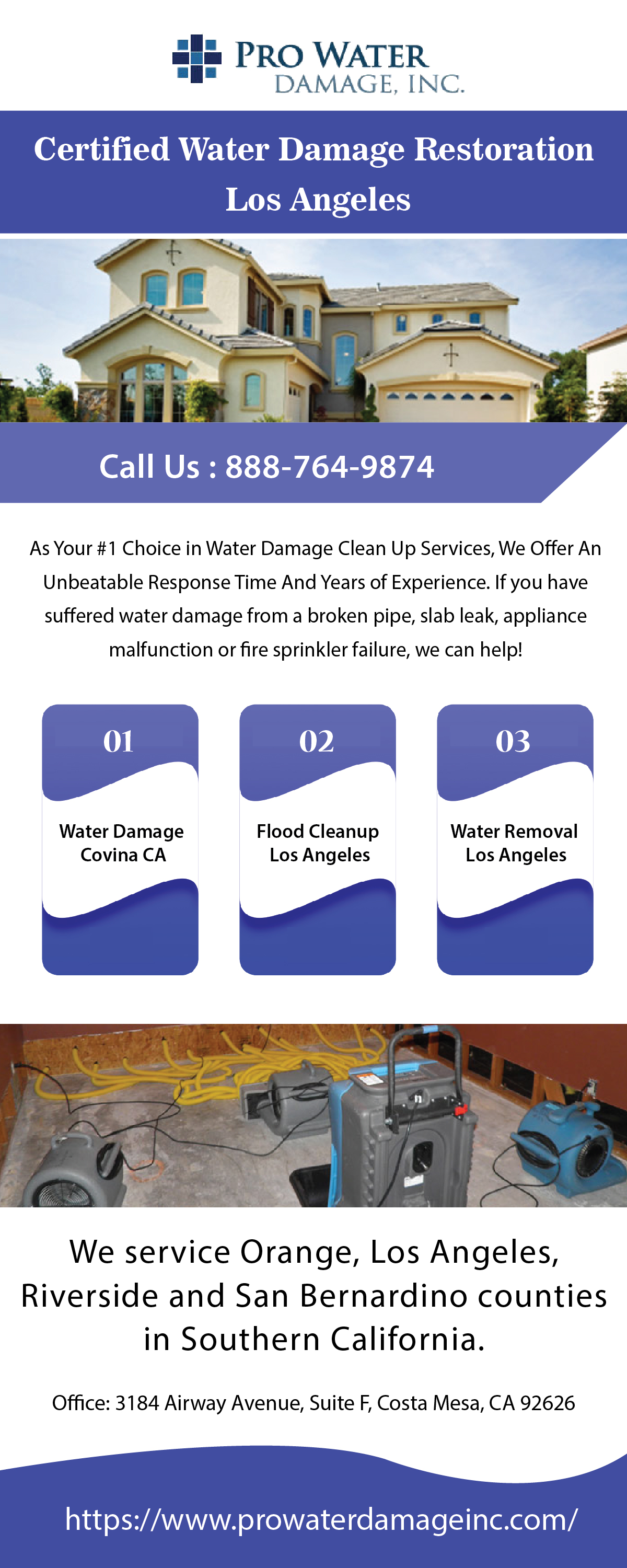 PRO WATER
DAMAGE, INC.

Certified Water Damage Restoration Los Angeles

Call Us : 888-764-9874

As Your #1 Choice in Water Damage Clean Up Services, We Offer An Unbeatable Response Time And Years of Experience. If you have suffered water damage from a broken pipe, slab leak, appliance malfunction or fire sprinkler failure, we can help!

01
Water Damage Covina CA

02
Flood Cleanup Los Angeles

03
Water Removal Los Angeles

We service Orange, Los Angeles, Riverside and San Bernardino counties in Southern California.

Office: 3184 Airway Avenue, Suite F, Costa Mesa, CA 92626

https://www.prowaterdamageinc.com/